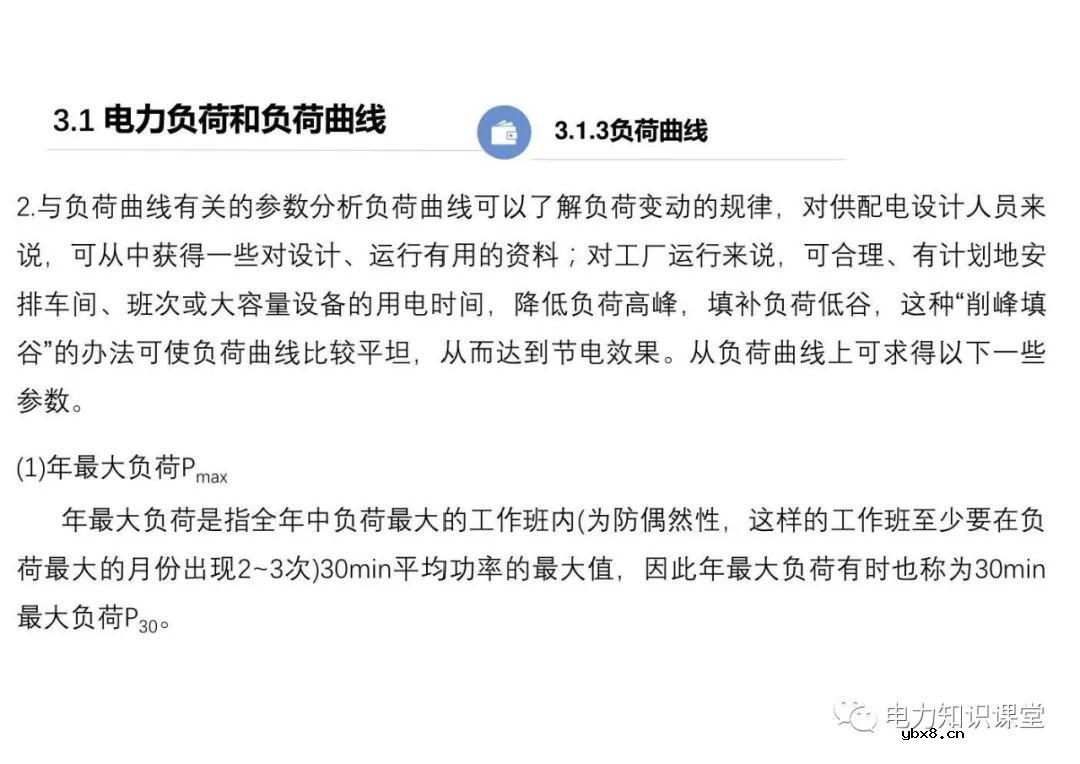 3.1 电力负荷和负荷曲线

3.1.3负荷曲线

2.与负荷曲线有关的参数分析负荷曲线可以了解负荷变动的规律，对供配电设计人员来说，可从中获得一些对设计、运行有用的资料；对工厂运行来说，可合理、有计划地安排车间、班次或大容量设备的用电时间，降低负荷高峰，填补负荷低谷，这种“削峰填谷”的办法可使负荷曲线比较平坦，从而达到节电效果。从负荷曲线上可求得以下一些参数。

(1)年最大负荷$P_{max}$

年最大负荷是指全年中负荷最大的工作班内(为防偶然性，这样的工作班至少要在负荷最大的月份出现2~3次)30min平均功率的最大值，因此年最大负荷有时也称为30min最大负荷$P_{30}$。

电力知识课堂

ybx8.cn